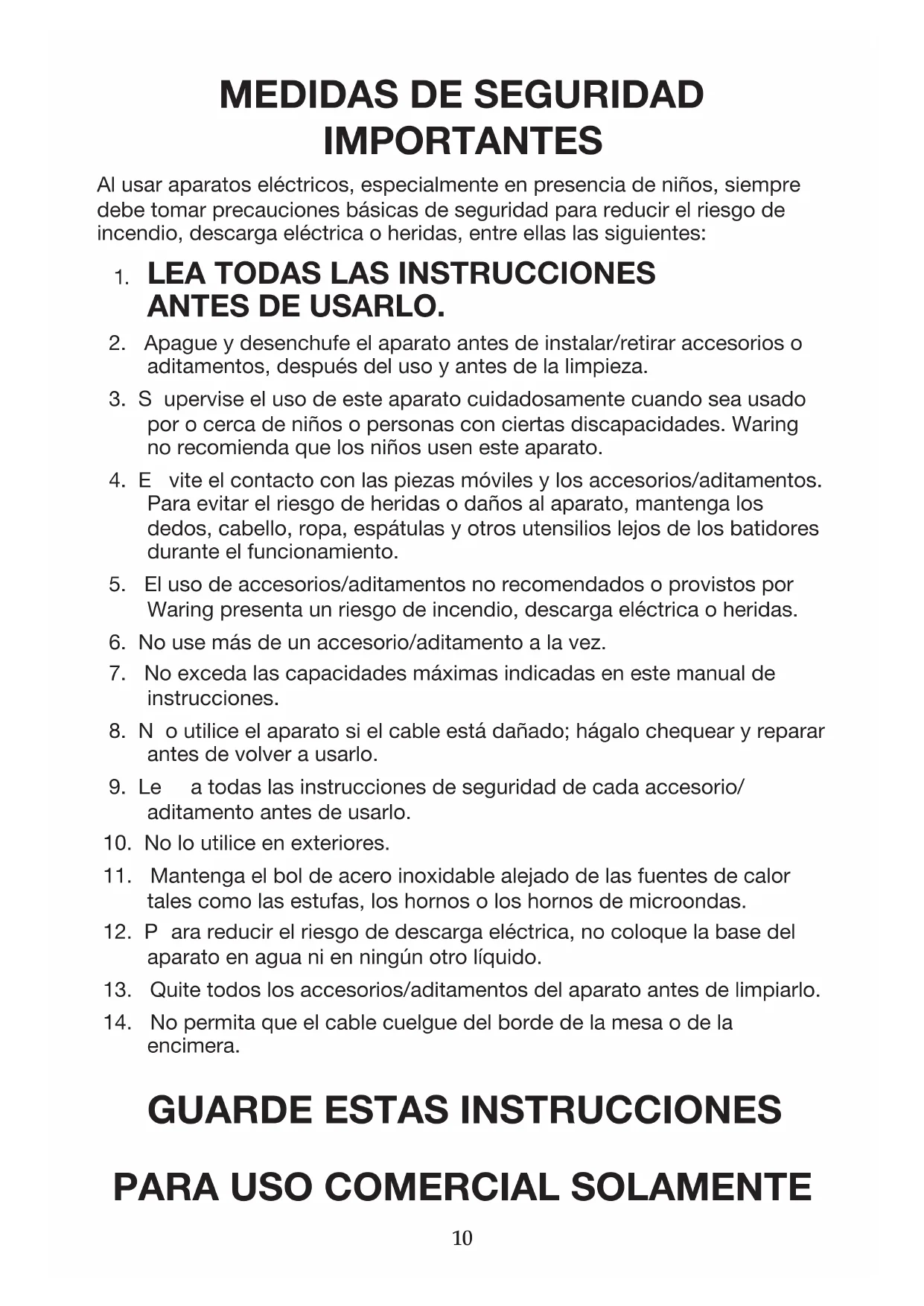 MEDIDAS DE SEGURIDAD IMPORTANTES

Al usar aparatos eléctricos, especialmente en presencia de niños, siempre debe tomar precauciones básicas de seguridad para reducir el riesgo de incendio, descarga eléctrica o heridas, entre ellas las siguientes:

1. LEA TODAS LAS INSTRUCCIONES ANTES DE USARLO.

2. Apague y desenchufe el aparato antes de instalar/retirar accesorios o aditamentos, después del uso y antes de la limpieza.

3. S upervise el uso de este aparato cuidadosamente cuando sea usado por o cerca de niños o personas con ciertas discapacidades. Waring no recomienda que los niños usen este aparato.

4. E vite el contacto con las piezas móviles y los accesorios/aditamentos. Para evitar el riesgo de heridas o daños al aparato, mantenga los dedos, cabello, ropa, espátulas y otros utensilios lejos de los batidores durante el funcionamiento.

5. El uso de accesorios/aditamentos no recomendados o provistos por Waring presenta un riesgo de incendio, descarga eléctrica o heridas.

6. No use más de un accesorio/aditamento a la vez.

7. No exceda las capacidades máximas indicadas en este manual de instrucciones.

8. N o utilice el aparato si el cable está dañado; hágalo chequear y reparar antes de volver a usarlo.

9. Le a todas las instrucciones de seguridad de cada accesorio/ aditamento antes de usarlo.

10. No lo utilice en exteriores.

11. Mantenga el bol de acero inoxidable alejado de las fuentes de calor tales como las estufas, los hornos o los hornos de microondas.

12. P ara reducir el riesgo de descarga eléctrica, no coloque la base del aparato en agua ni en ningún otro líquido.

13. Quite todos los accesorios/aditamentos del aparato antes de limpiarlo.

14. No permita que el cable cuelgue del borde de la mesa o de la encimera.

GUARDE ESTAS INSTRUCCIONES

PARA USO COMERCIAL SOLAMENTE

10